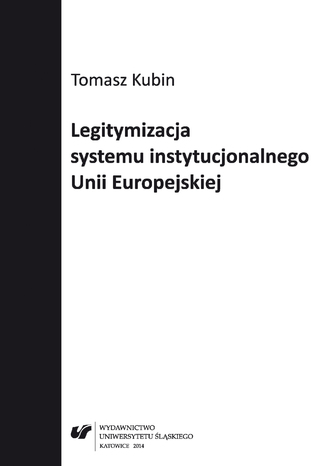 Tomasz Kubin

Legitymizacja systemu instytucjonalnego Unii Europejskiej

WYDAWNICTWO
UNIWERSYTETU ŚLĄSKIEGO
KATOWICE 2014